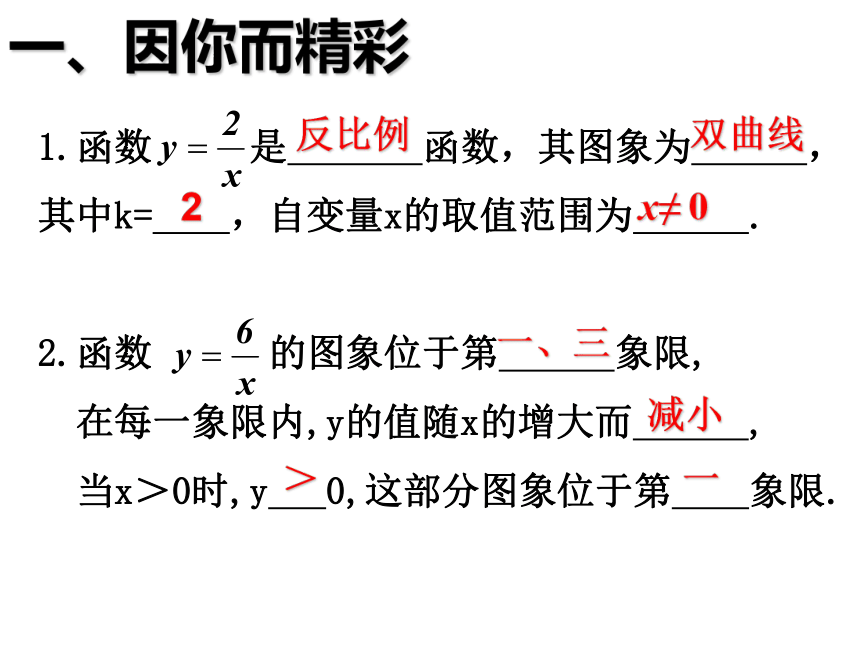 一、因你而精彩

1. 函数 $y=\frac{2}{x}$ 是反比例函数，其图象为双曲线，其中k=2，自变量x的取值范围为$x\neq 0$.

2. 函数 $y=\frac{6}{x}$ 的图象位于第一、三象限，
在每一象限内，y的值随x的增大而减小，
当x＞0时，y＞0，这部分图象位于第一象限.